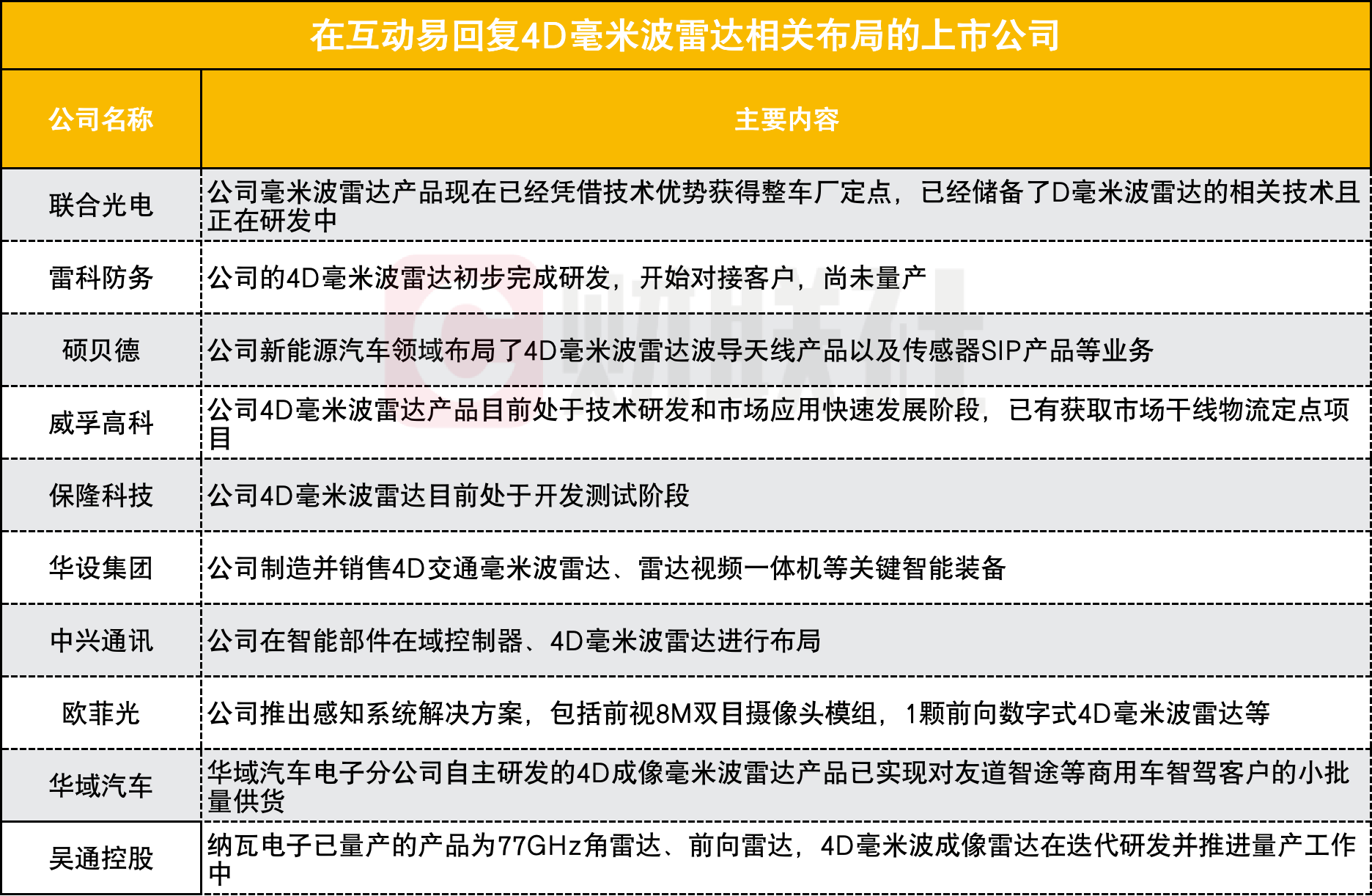 在互动易回复4D毫米波雷达相关布局的上市公司

| 公司名称 | 主要内容 |
|---|---|
| 联合光电 | 公司毫米波雷达产品现在已经凭借技术优势获得整车厂定点，已经储备了D毫米波雷达的相关技术且正在研发中 |
| 雷科防务 | 公司的4D毫米波雷达初步完成研发，开始对接客户，尚未量产 |
| 硕贝德 | 公司新能源汽车领域布局了4D毫米波雷达波导天线产品以及传感器SIP产品等业务 |
| 威孚高科 | 公司4D毫米波雷达产品目前处于技术研发和市场应用快速发展阶段，已有获取市场干线物流定点项目 |
| 保隆科技 | 公司4D毫米波雷达目前处于开发测试阶段 |
| 华设集团 | 公司制造并销售4D交通毫米波雷达、雷达视频一体机等关键智能装备 |
| 中兴通讯 | 公司在智能部件在域控制器、4D毫米波雷达进行布局 |
| 欧菲光 | 公司推出感知系统解决方案，包括前视8M双目摄像头模组，1颗前向数字式4D毫米波雷达等 |
| 华域汽车 | 华域汽车电子分公司自主研发的4D成像毫米波雷达产品已实现对友道智途等商用车智驾客户的小批量供货 |
| 吴通控股 | 纳瓦电子已量产的产品为77GHz角雷达、前向雷达，4D毫米波成像雷达在迭代研发并推进量产工作中 |

财联社